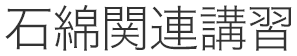 石綿関連講習